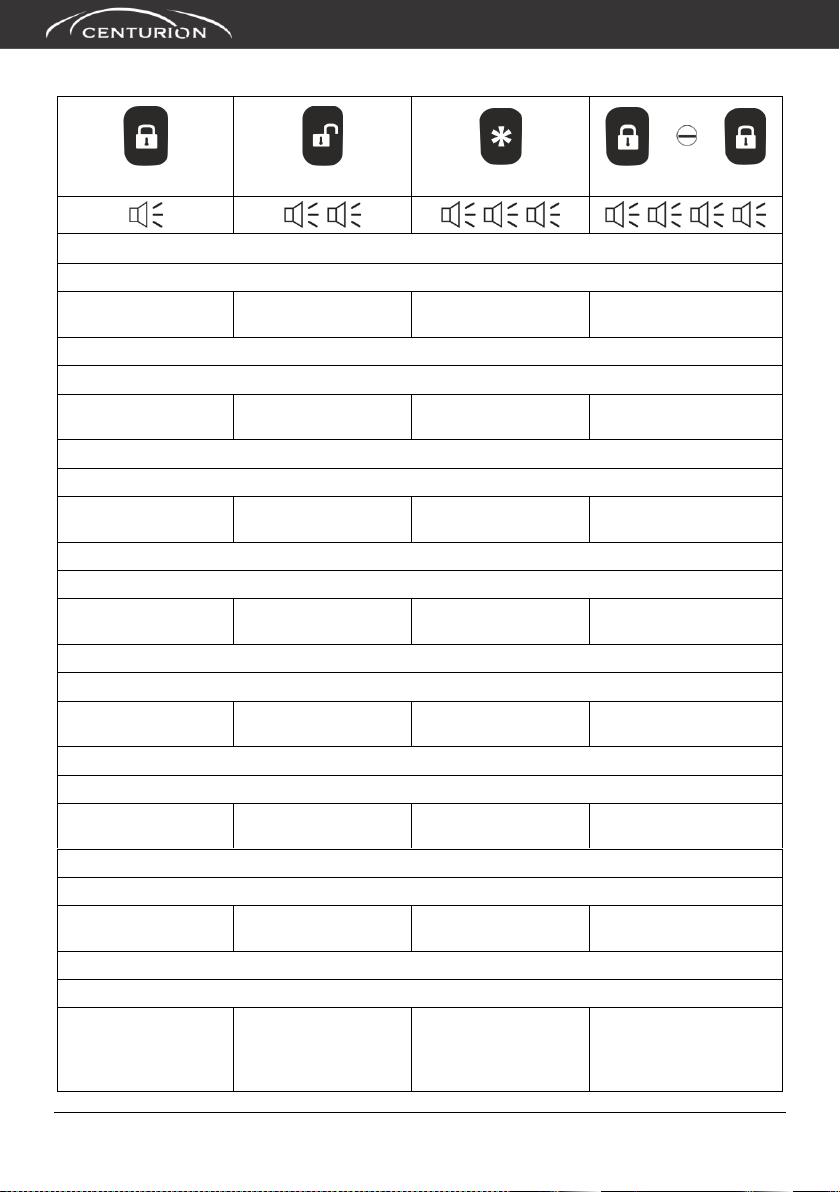 CENTURION